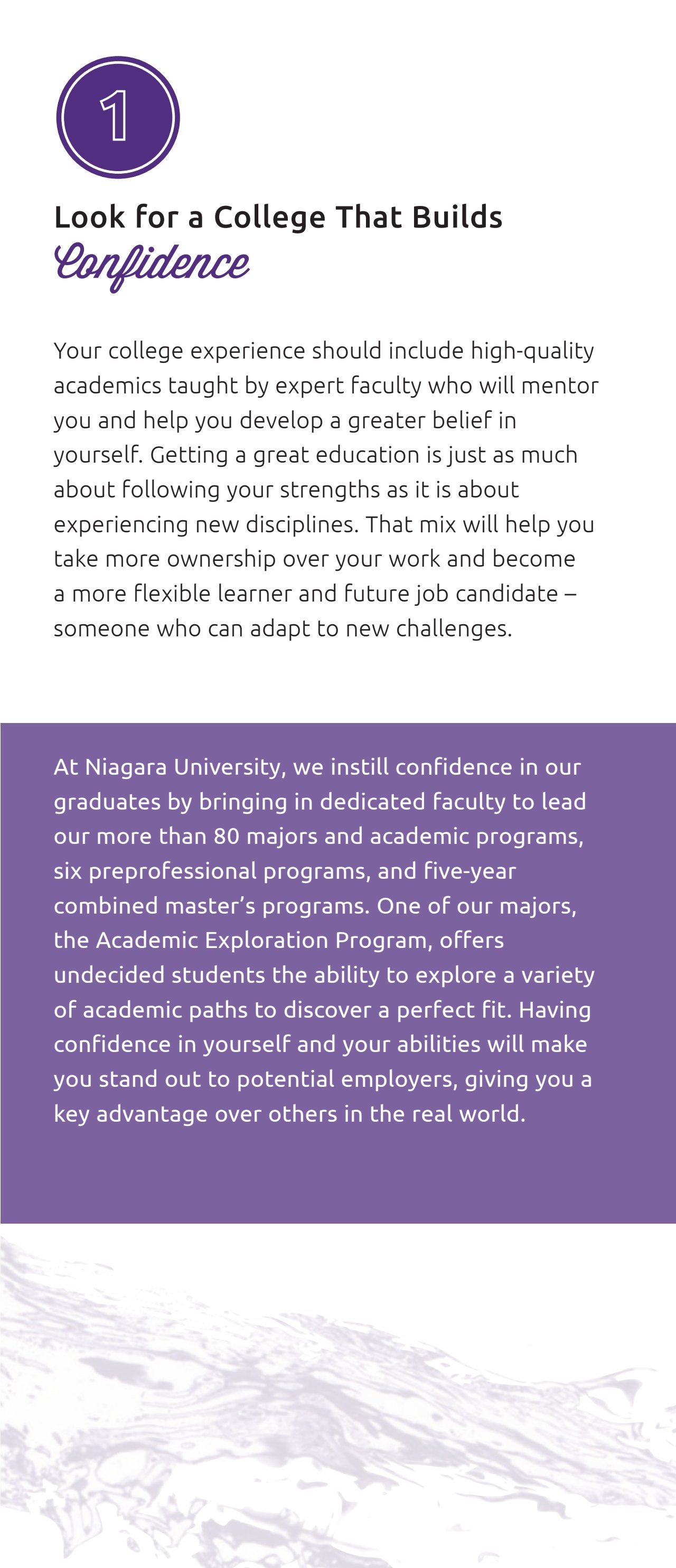 1

Look for a College That Builds
Confidence

Your college experience should include high-quality academics taught by expert faculty who will mentor you and help you develop a greater belief in yourself. Getting a great education is just as much about following your strengths as it is about experiencing new disciplines. That mix will help you take more ownership over your work and become a more flexible learner and future job candidate – someone who can adapt to new challenges.

At Niagara University, we instill confidence in our graduates by bringing in dedicated faculty to lead our more than 80 majors and academic programs, six preprofessional programs, and five-year combined master's programs. One of our majors, the Academic Exploration Program, offers undecided students the ability to explore a variety of academic paths to discover a perfect fit. Having confidence in yourself and your abilities will make you stand out to potential employers, giving you a key advantage over others in the real world.